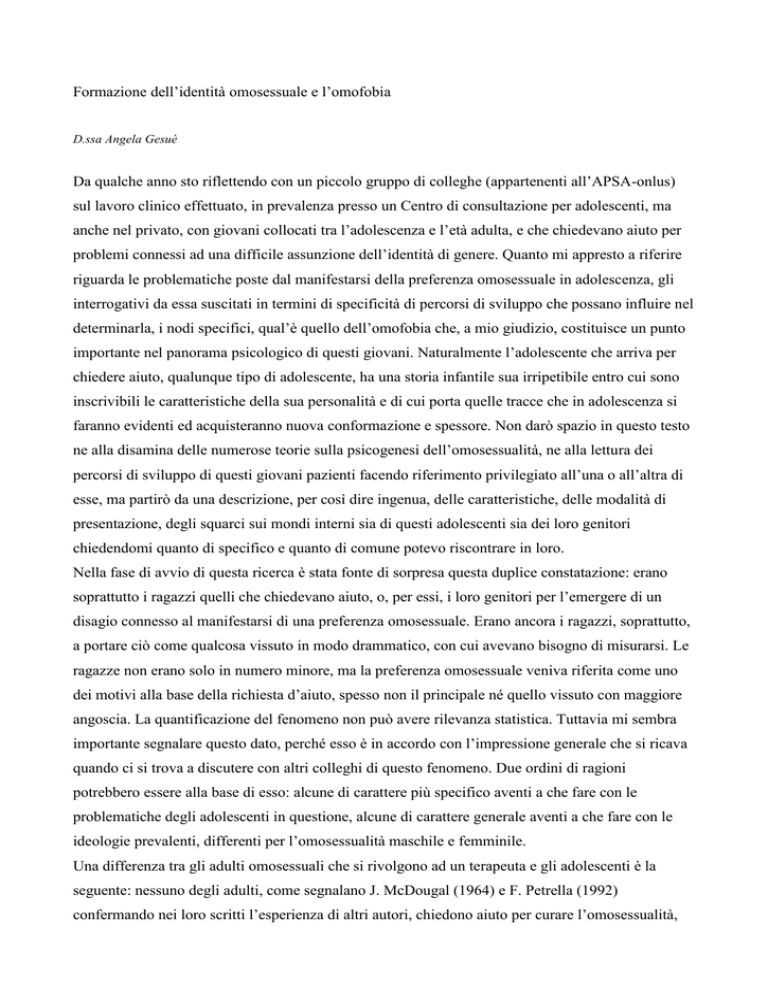 Formazione dell’identità omosessuale e l’omofobia

D.ssa Angela Gesuè

Da qualche anno sto riflettendo con un piccolo gruppo di colleghe (appartenenti all’APSA-onlus) sul lavoro clinico effettuato, in prevalenza presso un Centro di consultazione per adolescenti, ma anche nel privato, con giovani collocati tra l’adolescenza e l’età adulta, e che chiedevano aiuto per problemi connessi ad una difficile assunzione dell’identità di genere. Quanto mi appresto a riferire riguarda le problematiche poste dal manifestarsi della preferenza omosessuale in adolescenza, gli interrogativi da essa suscitati in termini di specificità di percorsi di sviluppo che possano influire nel determinarla, i nodi specifici, qual’è quello dell’omofobia che, a mio giudizio, costituisce un punto importante nel panorama psicologico di questi giovani. Naturalmente l’adolescente che arriva per chiedere aiuto, qualunque tipo di adolescente, ha una storia infantile sua irripetibile entro cui sono inscrivibili le caratteristiche della sua personalità e di cui porta quelle tracce che in adolescenza si faranno evidenti ed acquisteranno nuova conformazione e spessore. Non darò spazio in questo testo ne alla disamina delle numerose teorie sulla psicogenesi dell’omosessualità, ne alla lettura dei percorsi di sviluppo di questi giovani pazienti facendo riferimento privilegiato all’una o all’altra di esse, ma partirò da una descrizione, per così dire ingenua, delle caratteristiche, delle modalità di presentazione, degli squarci sui mondi interni sia di questi adolescenti sia dei loro genitori chiedendomi quanto di specifico e quanto di comune potevo riscontrare in loro.
Nella fase di avvio di questa ricerca è stata fonte di sorpresa questa duplice constatazione: erano soprattutto i ragazzi quelli che chiedevano aiuto, o, per essi, i loro genitori per l’emergere di un disagio connesso al manifestarsi di una preferenza omosessuale. Erano ancora i ragazzi, soprattutto, a portare ciò come qualcosa vissuto in modo drammatico, con cui avevano bisogno di misurarsi. Le ragazze non erano solo in numero minore, ma la preferenza omosessuale veniva riferita come uno dei motivi alla base della richiesta d’aiuto, spesso non il principale né quello vissuto con maggiore angoscia. La quantificazione del fenomeno non può avere rilevanza statistica. Tuttavia mi sembra importante segnalare questo dato, perché esso è in accordo con l’impressione generale che si ricava quando ci si trova a discutere con altri colleghi di questo fenomeno. Due ordini di ragioni potrebbero essere alla base di esso: alcune di carattere più specifico aventi a che fare con le problematiche degli adolescenti in questione, alcune di carattere generale aventi a che fare con le ideologie prevalenti, differenti per l’omosessualità maschile e femminile.
Una differenza tra gli adulti omosessuali che si rivolgono ad un terapeuta e gli adolescenti è la seguente: nessuno degli adulti, come segnalano J. McDougal (1964) e F. Petrella (1992) confermando nei loro scritti l’esperienza di altri autori, chiedono aiuto per curare l’omosessualità,